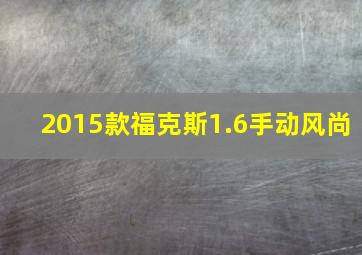 2015款福克斯1.6手动风尚